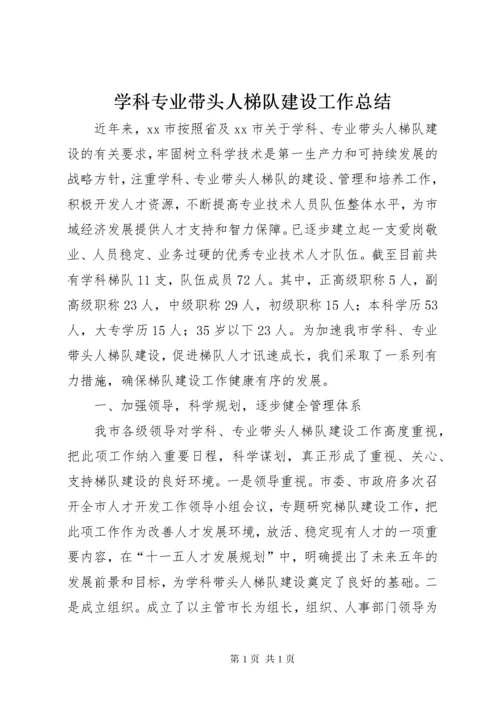 学科专业带头人梯队建设工作总结

近年来，xx 市按照省及 xx 市关于学科、专业带头人梯队建设的有关要求，牢固树立科学技术是第一生产力和可持续发展的战略方针，注重学科、专业带头人梯队的建设、管理和培养工作，积极开发人才资源，不断提高专业技术人员队伍整体水平，为市域经济发展提供人才支持和智力保障。已逐步建立起一支爱岗敬业、人员稳定、业务过硬的优秀专业技术人才队伍。截至目前共有学科梯队 11 支，队伍成员 72 人。其中，正高级职称 5 人，副高级职称 23 人，中级职称 29 人，初级职称 15 人；本科学历 53 人，大专学历 15 人；35 岁以下 23 人。为加速我市学科、专业带头人梯队建设，促进梯队人才讯速成长，我们采取了一系列有力措施，确保梯队建设工作健康有序的发展。

一、加强领导，科学规划，逐步健全管理体系

我市各级领导对学科、专业带头人梯队建设工作高度重视，把此项工作纳入重要日程，科学谋划，真正形成了重视、关心、支持梯队建设的良好环境。一是领导重视。市委、市政府多次召开全市人才开发工作领导小组会议，专题研究梯队建设工作，把此项工作作为改善人才发展环境，放活、稳定现有人才的一项重要内容，在“十一五人才发展规划”中，明确提出了未来五年的发展前景和目标，为学科带头人梯队建设奠定了良好的基础。二是成立组织。成立了以主管市长为组长，组织、人事部门领导为

第 1 页 共 1 页